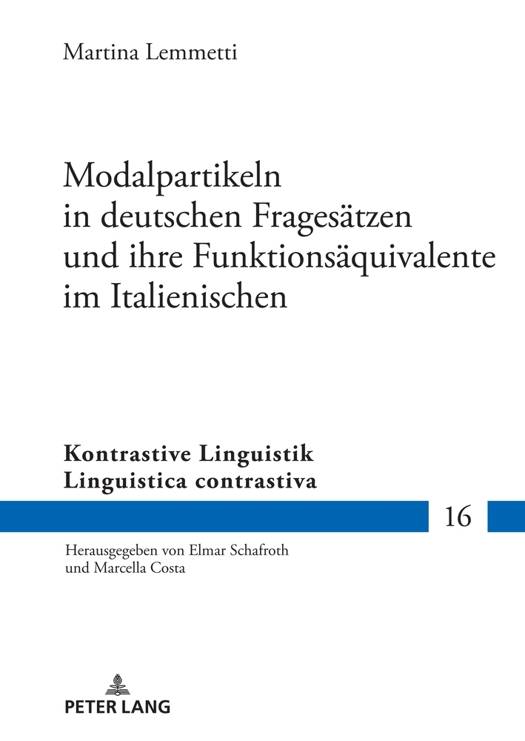 Martina Lemmetti

Modalpartikeln in deutschen Fragesätzen und ihre Funktionsäquivalente im Italienischen

Kontrastive Linguistik
Linguistica contrastiva

16

Herausgegeben von Elmar Schafroth und Marcella Costa

PETER LANG